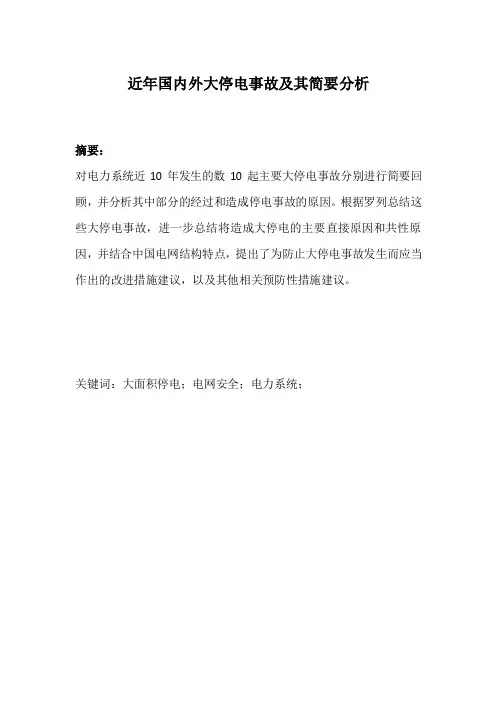 近年国内外大停电事故及其简要分析

摘要：

对电力系统近 10 年发生的数 10 起主要大停电事故分别进行简要回顾，并分析其中部分的经过和造成停电事故的原因。根据罗列总结这些大停电事故，进一步总结将造成大停电的主要直接原因和共性原因，并结合中国电网结构特点，提出了为防止大停电事故发生而应当作出的改进措施建议，以及其他相关预防性措施建议。

关键词：大面积停电；电网安全；电力系统；